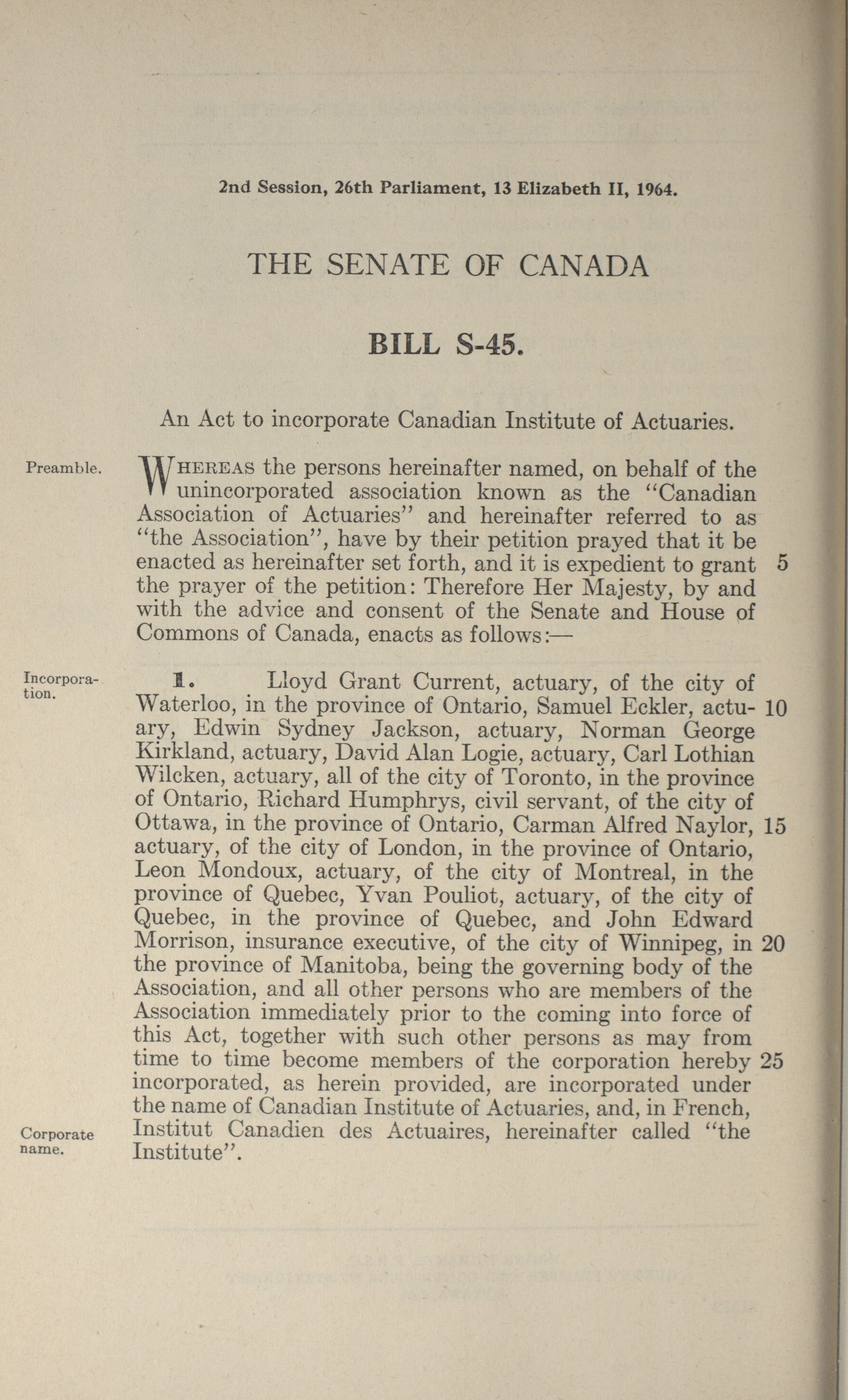 2nd Session, 26th Parliament, 13 Elizabeth II, 1964.

THE SENATE OF CANADA

BILL S-45.

An Act to incorporate Canadian Institute of Actuaries.

Preamble.

WHEREAS the persons hereinafter named, on behalf of the unincorporated association known as the "Canadian Association of Actuaries" and hereinafter referred to as "the Association", have by their petition prayed that it be enacted as hereinafter set forth, and it is expedient to grant 5 the prayer of the petition: Therefore Her Majesty, by and with the advice and consent of the Senate and House of Commons of Canada, enacts as follows:—

Incorporation.

1. Lloyd Grant Current, actuary, of the city of Waterloo, in the province of Ontario, Samuel Eckler, actuary, 10 Edwin Sydney Jackson, actuary, Norman George Kirkland, actuary, David Alan Logie, actuary, Carl Lothian Wilcken, actuary, all of the city of Toronto, in the province of Ontario, Richard Humphrys, civil servant, of the city of Ottawa, in the province of Ontario, Carman Alfred Naylor, 15 actuary, of the city of London, in the province of Ontario, Leon Mondoux, actuary, of the city of Montreal, in the province of Quebec, Yvan Pouliot, actuary, of the city of Quebec, in the province of Quebec, and John Edward Morrison, insurance executive, of the city of Winnipeg, in 20 the province of Manitoba, being the governing body of the Association, and all other persons who are members of the Association immediately prior to the coming into force of this Act, together with such other persons as may from time to time become members of the corporation hereby 25 incorporated, as herein provided, are incorporated under the name of Canadian Institute of Actuaries, and, in French, Institut Canadien des Actuaires, hereinafter called "the Institute".

Corporate name.